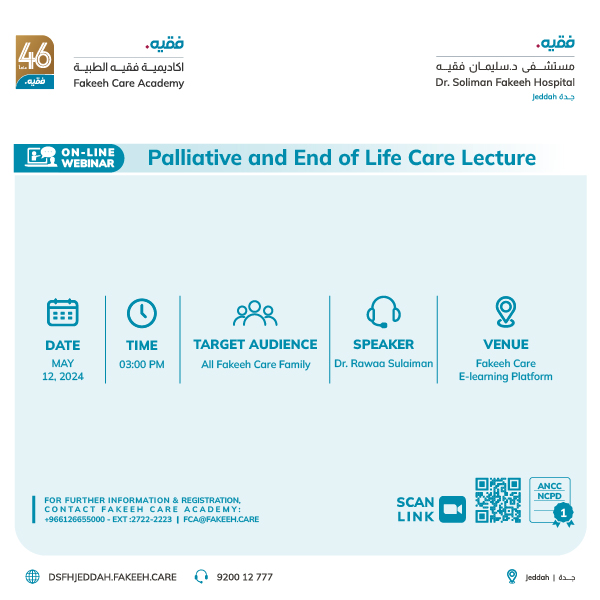 46
فقيه.

فقيه.
اكاديمية فقيه الطبية
Fakeeh Care Academy

فقيه.
مستشفى د.سليمان فقيه
Dr. Soliman Fakeeh Hospital
Jeddah جدة

ON-LINE WEBINAR

Palliative and End of Life Care Lecture

DATE
MAY 12, 2024

TIME
03:00 PM

TARGET AUDIENCE
All Fakeeh Care Family

SPEAKER
Dr. Rawaa Sulaiman

VENUE
Fakeeh Care E-learning Platform

FOR FURTHER INFORMATION & REGISTRATION, CONTACT FAKEEH CARE ACADEMY:
+966126655000 - EXT :2722-2223 | FCA@FAKEEH.CARE

SCAN LINK

ANCC NCPD
1

DSFHJEDDAH.FAKEEH.CARE
9200 12 777
Jeddah | جدة